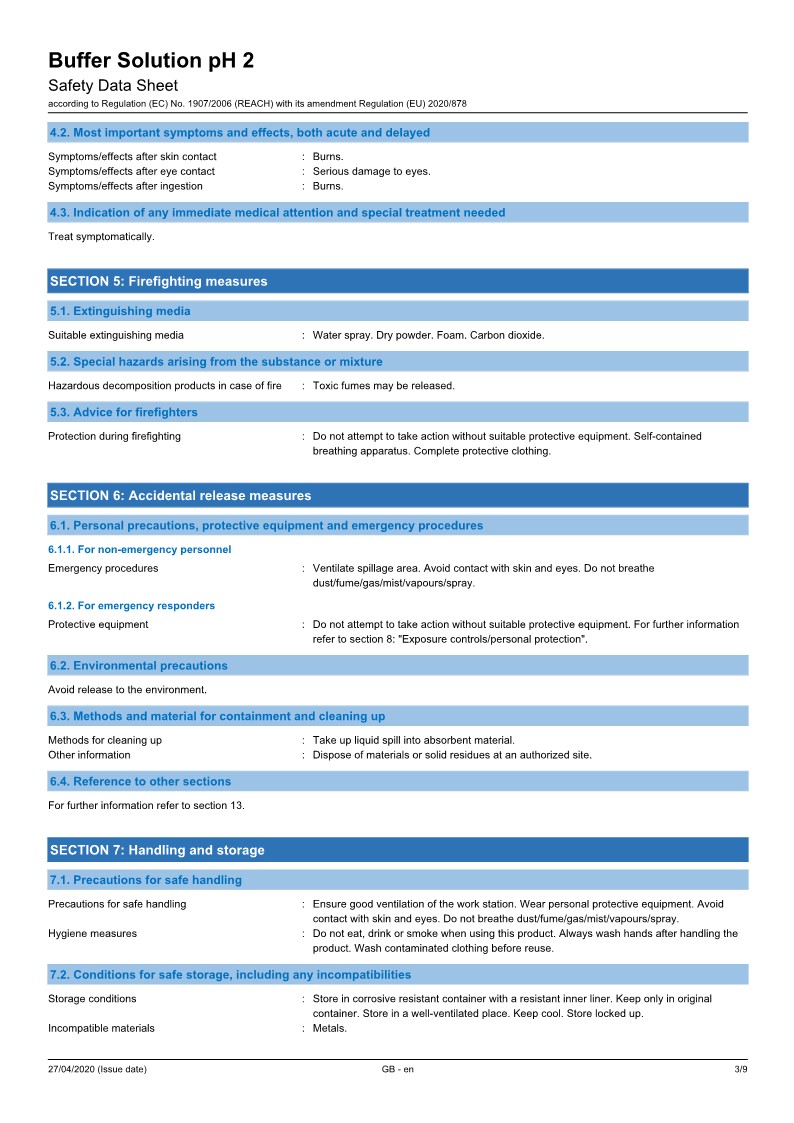 Buffer Solution pH 2
Safety Data Sheet
according to Regulation (EC) No. 1907/2006 (REACH) with its amendment Regulation (EU) 2020/878

4.2. Most important symptoms and effects, both acute and delayed

Symptoms/effects after skin contact : Burns.
Symptoms/effects after eye contact : Serious damage to eyes.
Symptoms/effects after ingestion : Burns.

4.3. Indication of any immediate medical attention and special treatment needed

Treat symptomatically.

SECTION 5: Firefighting measures

5.1. Extinguishing media

Suitable extinguishing media : Water spray. Dry powder. Foam. Carbon dioxide.

5.2. Special hazards arising from the substance or mixture

Hazardous decomposition products in case of fire : Toxic fumes may be released.

5.3. Advice for firefighters

Protection during firefighting : Do not attempt to take action without suitable protective equipment. Self-contained breathing apparatus. Complete protective clothing.

SECTION 6: Accidental release measures

6.1. Personal precautions, protective equipment and emergency procedures

6.1.1. For non-emergency personnel

Emergency procedures : Ventilate spillage area. Avoid contact with skin and eyes. Do not breathe dust/fume/gas/mist/vapours/spray.

6.1.2. For emergency responders

Protective equipment : Do not attempt to take action without suitable protective equipment. For further information refer to section 8: "Exposure controls/personal protection".

6.2. Environmental precautions

Avoid release to the environment.

6.3. Methods and material for containment and cleaning up

Methods for cleaning up : Take up liquid spill into absorbent material.
Other information : Dispose of materials or solid residues at an authorized site.

6.4. Reference to other sections

For further information refer to section 13.

SECTION 7: Handling and storage

7.1. Precautions for safe handling

Precautions for safe handling : Ensure good ventilation of the work station. Wear personal protective equipment. Avoid contact with skin and eyes. Do not breathe dust/fume/gas/mist/vapours/spray.
Hygiene measures : Do not eat, drink or smoke when using this product. Always wash hands after handling the product. Wash contaminated clothing before reuse.

7.2. Conditions for safe storage, including any incompatibilities

Storage conditions : Store in corrosive resistant container with a resistant inner liner. Keep only in original container. Store in a well-ventilated place. Keep cool. Store locked up.
Incompatible materials : Metals.

27/04/2020 (Issue date) GB - en 3/9